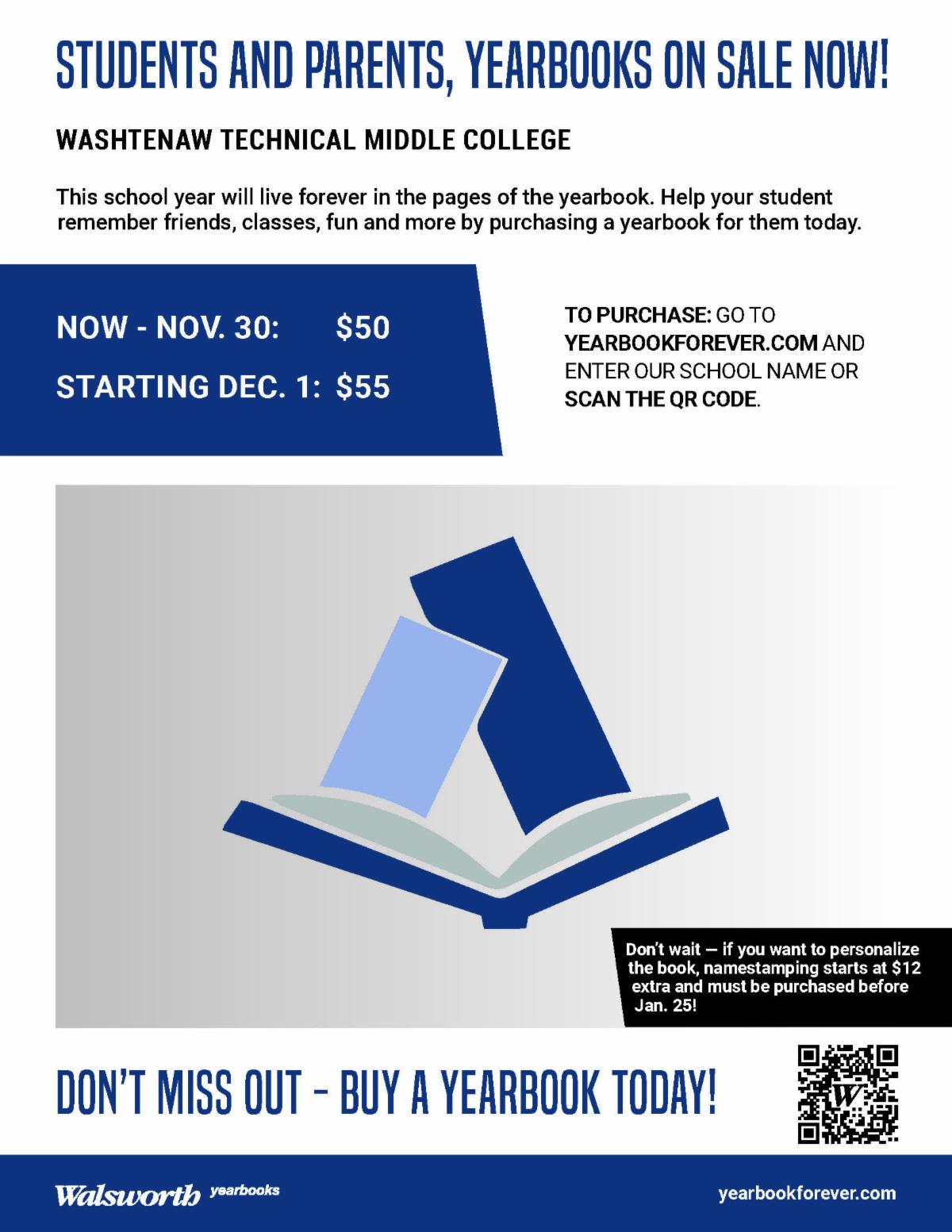 STUDENTS AND PARENTS, YEARBOOKS ON SALE NOW!

WASHTENAW TECHNICAL MIDDLE COLLEGE

This school year will live forever in the pages of the yearbook. Help your student remember friends, classes, fun and more by purchasing a yearbook for them today.

NOW - NOV. 30: $50
STARTING DEC. 1: $55

TO PURCHASE: GO TO YEARBOOKFOREVER.COM AND ENTER OUR SCHOOL NAME OR SCAN THE QR CODE.

Don't wait — if you want to personalize the book, namestamping starts at $12 extra and must be purchased before Jan. 25!

DON'T MISS OUT - BUY A YEARBOOK TODAY!

Walsworth yearbooks

yearbookforever.com